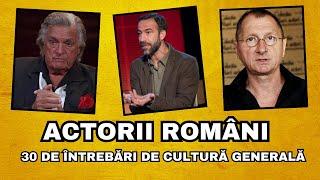 ACTORII ROMÂNI
30 DE ÎNTREBĂRI DE CULTURĂ GENERALĂ